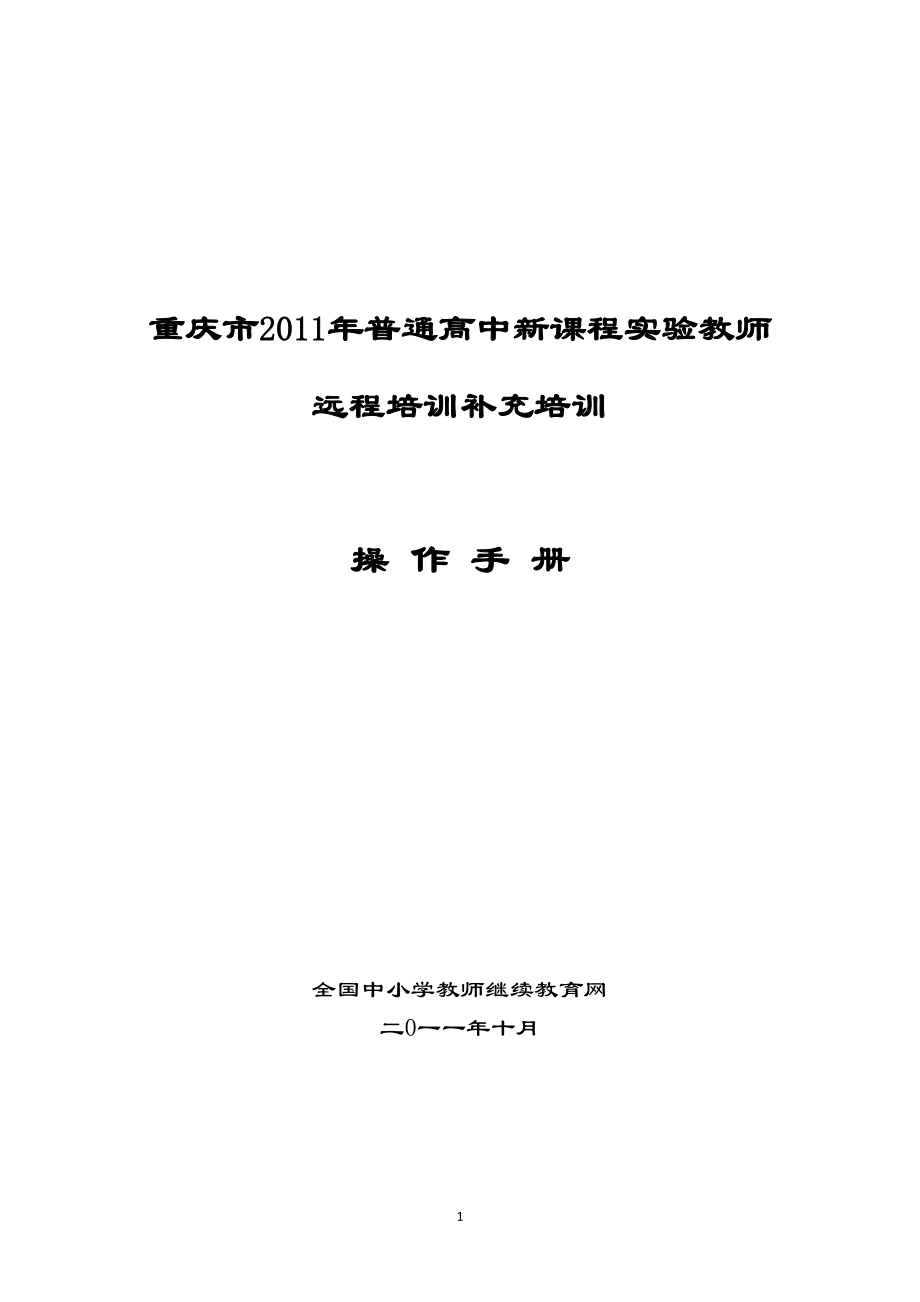 重庆市2011年普通高中新课程实验教师

远程培训补充培训

操 作 手 册

全国中小学教师继续教育网

二0一一年十月

1